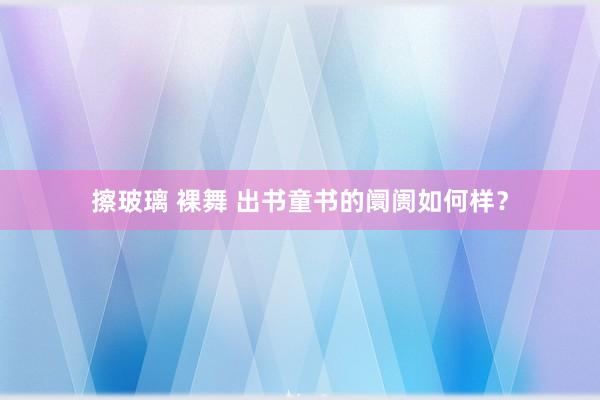 擦玻璃 裸舞 出书童书的阛阓如何样？